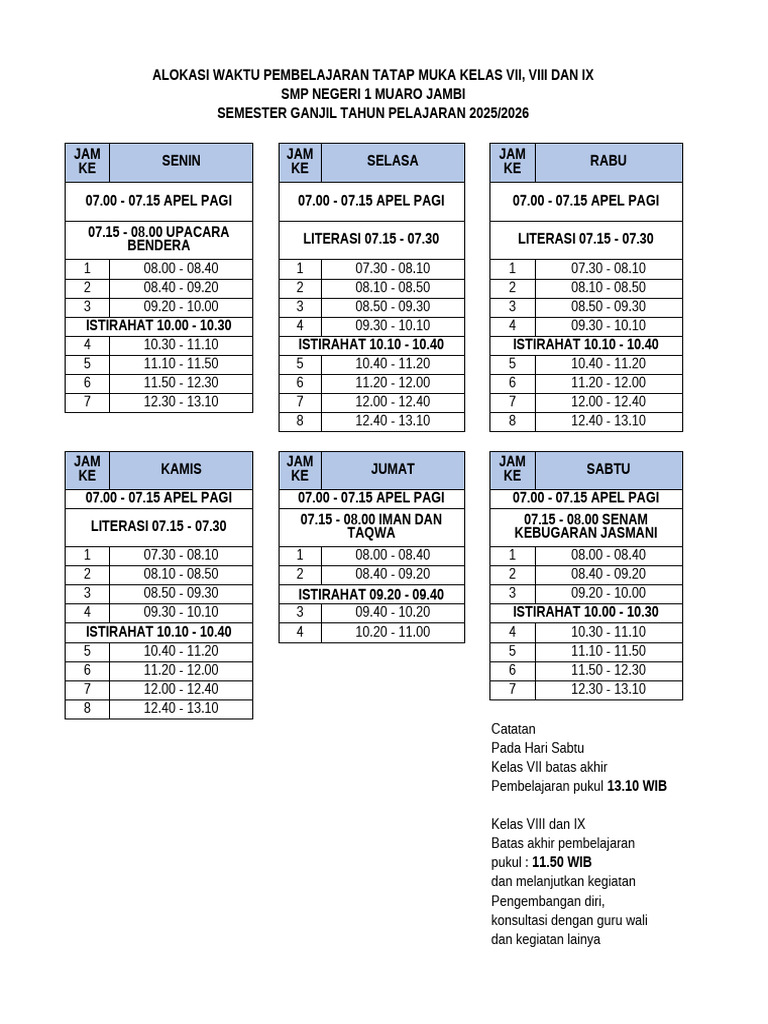 ALOKASI WAKTU PEMBELAJARAN TATAP MUKA KELAS VII, VIII DAN IX
SMP NEGERI 1 MUARO JAMBI
SEMESTER GANJIL TAHUN PELAJARAN 2025/2026

| JAM KE | SENIN |
|---|---|
| 07.00 - 07.15 APEL PAGI | |
| 07.15 - 08.00 UPACARA BENDERA | |
| 1 | 08.00 - 08.40 |
| 2 | 08.40 - 09.20 |
| 3 | 09.20 - 10.00 |
| ISTIRAHAT 10.00 - 10.30 | |
| 4 | 10.30 - 11.10 |
| 5 | 11.10 - 11.50 |
| 6 | 11.50 - 12.30 |
| 7 | 12.30 - 13.10 |

| JAM KE | SELASA |
|---|---|
| 07.00 - 07.15 APEL PAGI | |
| LITERASI 07.15 - 07.30 | |
| 1 | 07.30 - 08.10 |
| 2 | 08.10 - 08.50 |
| 3 | 08.50 - 09.30 |
| 4 | 09.30 - 10.10 |
| ISTIRAHAT 10.10 - 10.40 | |
| 5 | 10.40 - 11.20 |
| 6 | 11.20 - 12.00 |
| 7 | 12.00 - 12.40 |
| 8 | 12.40 - 13.10 |

| JAM KE | RABU |
|---|---|
| 07.00 - 07.15 APEL PAGI | |
| LITERASI 07.15 - 07.30 | |
| 1 | 07.30 - 08.10 |
| 2 | 08.10 - 08.50 |
| 3 | 08.50 - 09.30 |
| 4 | 09.30 - 10.10 |
| ISTIRAHAT 10.10 - 10.40 | |
| 5 | 10.40 - 11.20 |
| 6 | 11.20 - 12.00 |
| 7 | 12.00 - 12.40 |
| 8 | 12.40 - 13.10 |

| JAM KE | KAMIS |
|---|---|
| 07.00 - 07.15 APEL PAGI | |
| LITERASI 07.15 - 07.30 | |
| 1 | 07.30 - 08.10 |
| 2 | 08.10 - 08.50 |
| 3 | 08.50 - 09.30 |
| 4 | 09.30 - 10.10 |
| ISTIRAHAT 10.10 - 10.40 | |
| 5 | 10.40 - 11.20 |
| 6 | 11.20 - 12.00 |
| 7 | 12.00 - 12.40 |
| 8 | 12.40 - 13.10 |

| JAM KE | JUMAT |
|---|---|
| 07.00 - 07.15 APEL PAGI | |
| 07.15 - 08.00 IMAN DAN TAQWA | |
| 1 | 08.00 - 08.40 |
| 2 | 08.40 - 09.20 |
| ISTIRAHAT 09.20 - 09.40 | |
| 3 | 09.40 - 10.20 |
| 4 | 10.20 - 11.00 |

| JAM KE | SABTU |
|---|---|
| 07.00 - 07.15 APEL PAGI | |
| 07.15 - 08.00 SENAM KEBUGARAN JASMANI | |
| 1 | 08.00 - 08.40 |
| 2 | 08.40 - 09.20 |
| 3 | 09.20 - 10.00 |
| ISTIRAHAT 10.00 - 10.30 | |
| 4 | 10.30 - 11.10 |
| 5 | 11.10 - 11.50 |
| 6 | 11.50 - 12.30 |
| 7 | 12.30 - 13.10 |

Catatan
Pada Hari Sabtu
Kelas VII batas akhir
Pembelajaran pukul 13.10 WIB

Kelas VIII dan IX
Batas akhir pembelajaran
pukul : 11.50 WIB
dan melanjutkan kegiatan
Pengembangan diri,
konsultasi dengan guru wali
dan kegiatan lainya